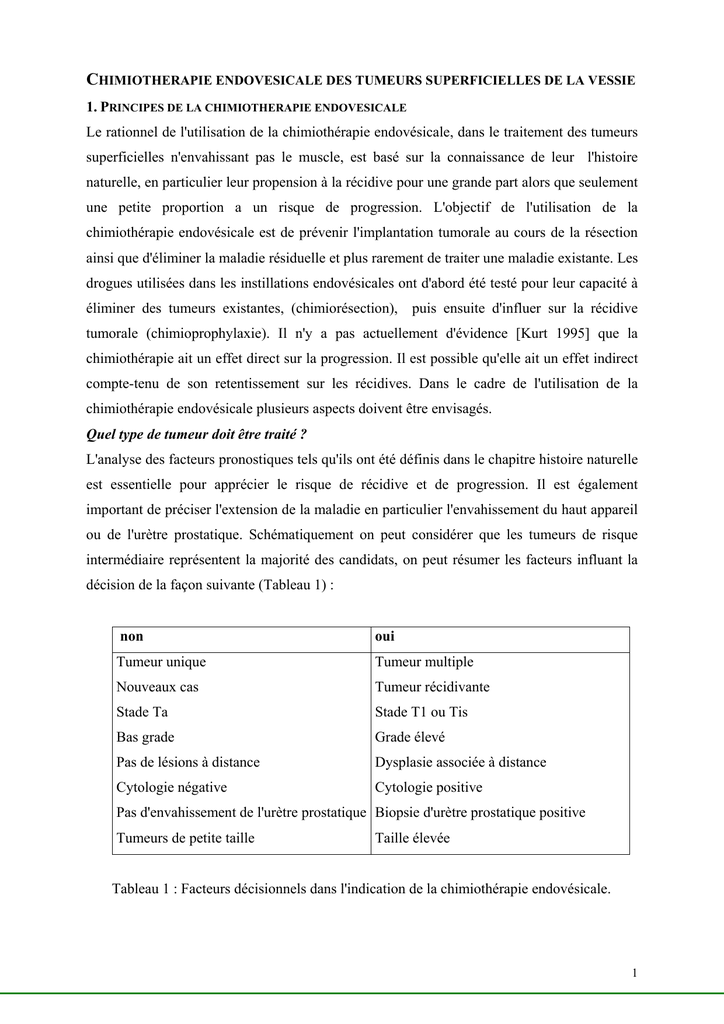 CHIMIOTHERAPIE ENDOVESICALE DES TUMEURS SUPERFICIELLES DE LA VESSIE

1. PRINCIPES DE LA CHIMIOTHERAPIE ENDOVESICALE

Le rationnel de l'utilisation de la chimiothérapie endovésicale, dans le traitement des tumeurs superficielles n'envahissant pas le muscle, est basé sur la connaissance de leur l'histoire naturelle, en particulier leur propension à la récidive pour une grande part alors que seulement une petite proportion a un risque de progression. L'objectif de l'utilisation de la chimiothérapie endovésicale est de prévenir l'implantation tumorale au cours de la résection ainsi que d'éliminer la maladie résiduelle et plus rarement de traiter une maladie existante. Les drogues utilisées dans les instillations endovésicales ont d'abord été testé pour leur capacité à éliminer des tumeurs existantes, (chimiorésection), puis ensuite d'influer sur la récidive tumorale (chimioprophylaxie). Il n'y a pas actuellement d'évidence [Kurt 1995] que la chimiothérapie ait un effet direct sur la progression. Il est possible qu'elle ait un effet indirect compte-tenu de son retentissement sur les récidives. Dans le cadre de l'utilisation de la chimiothérapie endovésicale plusieurs aspects doivent être envisagés.

Quel type de tumeur doit être traité ?

L'analyse des facteurs pronostiques tels qu'ils ont été définis dans le chapitre histoire naturelle est essentielle pour apprécier le risque de récidive et de progression. Il est également important de préciser l'extension de la maladie en particulier l'envahissement du haut appareil ou de l'urètre prostatique. Schématiquement on peut considérer que les tumeurs de risque intermédiaire représentent la majorité des candidats, on peut résumer les facteurs influant la décision de la façon suivante (Tableau 1) :

| non | oui |
|---|---|
| Tumeur unique | Tumeur multiple |
| Nouveaux cas | Tumeur récidivante |
| Stade Ta | Stade T1 ou Tis |
| Bas grade | Grade élevé |
| Pas de lésions à distance | Dysplasie associée à distance |
| Cytologie négative | Cytologie positive |
| Pas d'envahissement de l'urètre prostatique | Biopsie d'urètre prostatique positive |
| Tumeurs de petite taille | Taille élevée |

Tableau 1 : Facteurs décisionnels dans l'indication de la chimiothérapie endovésicale.

1